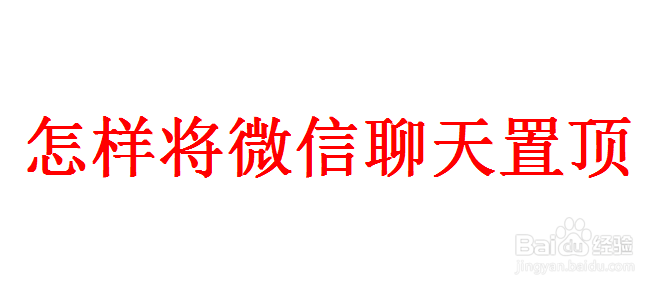 怎样将微信聊天置顶

Baidu经验
jingyan.baidu.com